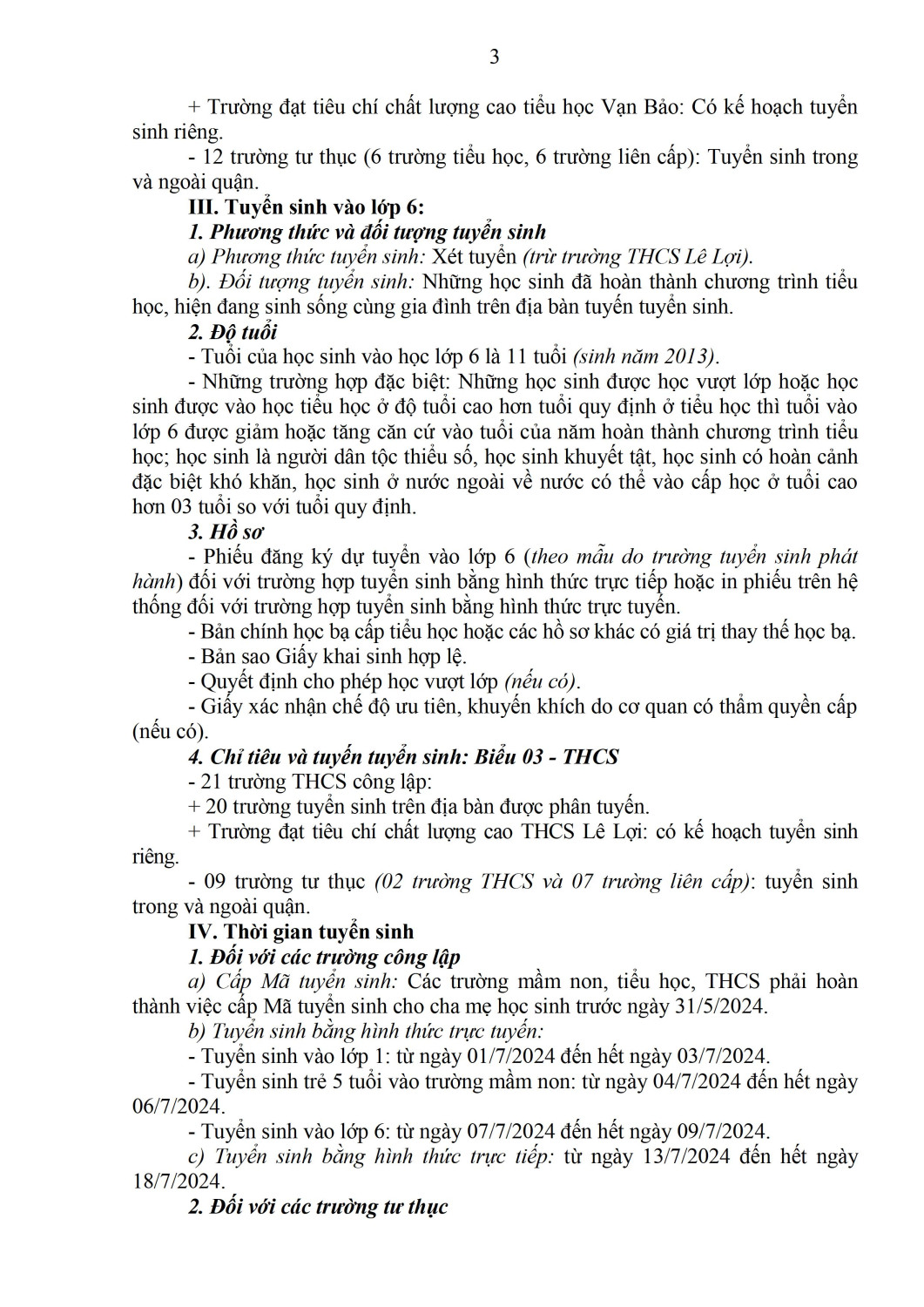 3

+ Trường đạt tiêu chí chất lượng cao tiểu học Vạn Bảo: Có kế hoạch tuyển sinh riêng.

- 12 trường tư thục (6 trường tiểu học, 6 trường liên cấp): Tuyển sinh trong và ngoài quận.

III. Tuyển sinh vào lớp 6:

1. Phương thức và đối tượng tuyển sinh

a) Phương thức tuyển sinh: Xét tuyển (trừ trường THCS Lê Lợi).

b). Đối tượng tuyển sinh: Những học sinh đã hoàn thành chương trình tiểu học, hiện đang sinh sống cùng gia đình trên địa bàn tuyến tuyển sinh.

2. Độ tuổi

- Tuổi của học sinh vào học lớp 6 là 11 tuổi (sinh năm 2013).

- Những trường hợp đặc biệt: Những học sinh được học vượt lớp hoặc học sinh được vào học tiểu học ở độ tuổi cao hơn tuổi quy định ở tiểu học thì tuổi vào lớp 6 được giảm hoặc tăng căn cứ vào tuổi của năm hoàn thành chương trình tiểu học; học sinh là người dân tộc thiểu số, học sinh khuyết tật, học sinh có hoàn cảnh đặc biệt khó khăn, học sinh ở nước ngoài về nước có thể vào cấp học ở tuổi cao hơn 03 tuổi so với tuổi quy định.

3. Hồ sơ

- Phiếu đăng ký dự tuyển vào lớp 6 (theo mẫu do trường tuyển sinh phát hành) đối với trường hợp tuyển sinh bằng hình thức trực tiếp hoặc in phiếu trên hệ thống đối với trường hợp tuyển sinh bằng hình thức trực tuyến.

- Bản chính học bạ cấp tiểu học hoặc các hồ sơ khác có giá trị thay thế học bạ.

- Bản sao Giấy khai sinh hợp lệ.

- Quyết định cho phép học vượt lớp (nếu có).

- Giấy xác nhận chế độ ưu tiên, khuyến khích do cơ quan có thẩm quyền cấp (nếu có).

4. Chỉ tiêu và tuyến tuyển sinh: Biểu 03 - THCS

- 21 trường THCS công lập:

+ 20 trường tuyển sinh trên địa bàn được phân tuyến.

+ Trường đạt tiêu chí chất lượng cao THCS Lê Lợi: có kế hoạch tuyển sinh riêng.

- 09 trường tư thục (02 trường THCS và 07 trường liên cấp): tuyển sinh trong và ngoài quận.

IV. Thời gian tuyển sinh

1. Đối với các trường công lập

a) Cấp Mã tuyển sinh: Các trường mầm non, tiểu học, THCS phải hoàn thành việc cấp Mã tuyển sinh cho cha mẹ học sinh trước ngày 31/5/2024.

b) Tuyển sinh bằng hình thức trực tuyến:

- Tuyển sinh vào lớp 1: từ ngày 01/7/2024 đến hết ngày 03/7/2024.

- Tuyển sinh trẻ 5 tuổi vào trường mầm non: từ ngày 04/7/2024 đến hết ngày 06/7/2024.

- Tuyển sinh vào lớp 6: từ ngày 07/7/2024 đến hết ngày 09/7/2024.

c) Tuyển sinh bằng hình thức trực tiếp: từ ngày 13/7/2024 đến hết ngày 18/7/2024.

2. Đối với các trường tư thục